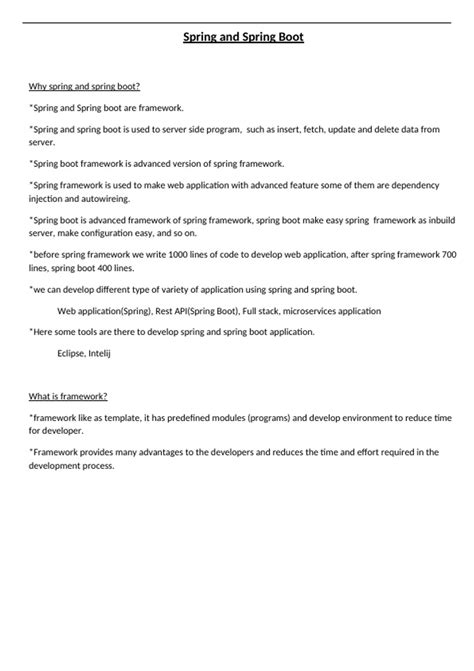 Spring and Spring Boot

Why spring and spring boot?

*Spring and Spring boot are framework.

*Spring and spring boot is used to server side program, such as insert, fetch, update and delete data from server.

*Spring boot framework is advanced version of spring framework.

*Spring framework is used to make web application with advanced feature some of them are dependency injection and autowireing.

*Spring boot is advanced framework of spring framework, spring boot make easy spring framework as inbuild server, make configuration easy, and so on.

*before spring framework we write 1000 lines of code to develop web application, after spring framework 700 lines, spring boot 400 lines.

*we can develop different type of variety of application using spring and spring boot.

Web application(Spring), Rest API(Spring Boot), Full stack, microservices application

*Here some tools are there to develop spring and spring boot application.

Eclipse, Intelij

What is framework?

*framework like as template, it has predefined modules (programs) and develop environment to reduce time for developer.

*Framework provides many advantages to the developers and reduces the time and effort required in the development process.